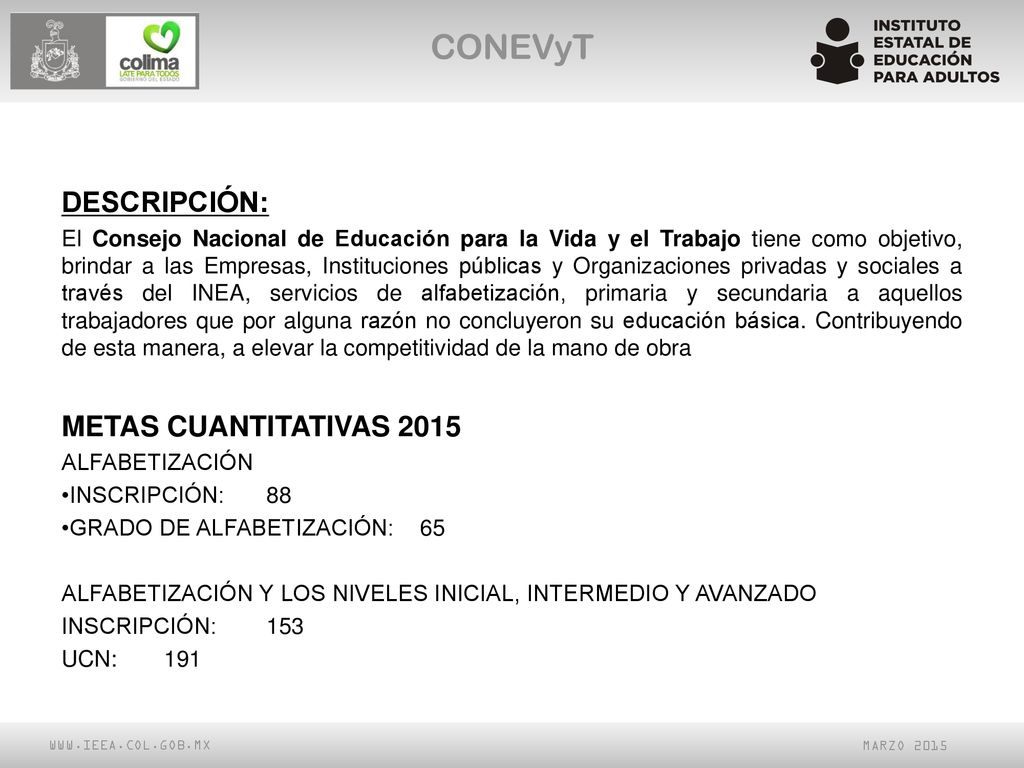 colima
LATE PARA TODOS
GOBIERNO DEL ESTADO

CONEVyT

INSTITUTO ESTATAL DE EDUCACIÓN PARA ADULTOS

DESCRIPCIÓN:

El Consejo Nacional de Educación para la Vida y el Trabajo tiene como objetivo, brindar a las Empresas, Instituciones públicas y Organizaciones privadas y sociales a través del INEA, servicios de alfabetización, primaria y secundaria a aquellos trabajadores que por alguna razón no concluyeron su educación básica. Contribuyendo de esta manera, a elevar la competitividad de la mano de obra

METAS CUANTITATIVAS 2015

ALFABETIZACIÓN
•INSCRIPCIÓN: 88
•GRADO DE ALFABETIZACIÓN: 65

ALFABETIZACIÓN Y LOS NIVELES INICIAL, INTERMEDIO Y AVANZADO
INSCRIPCIÓN: 153
UCN: 191

WWW.IEEA.COL.GOB.MX

MARZO 2015